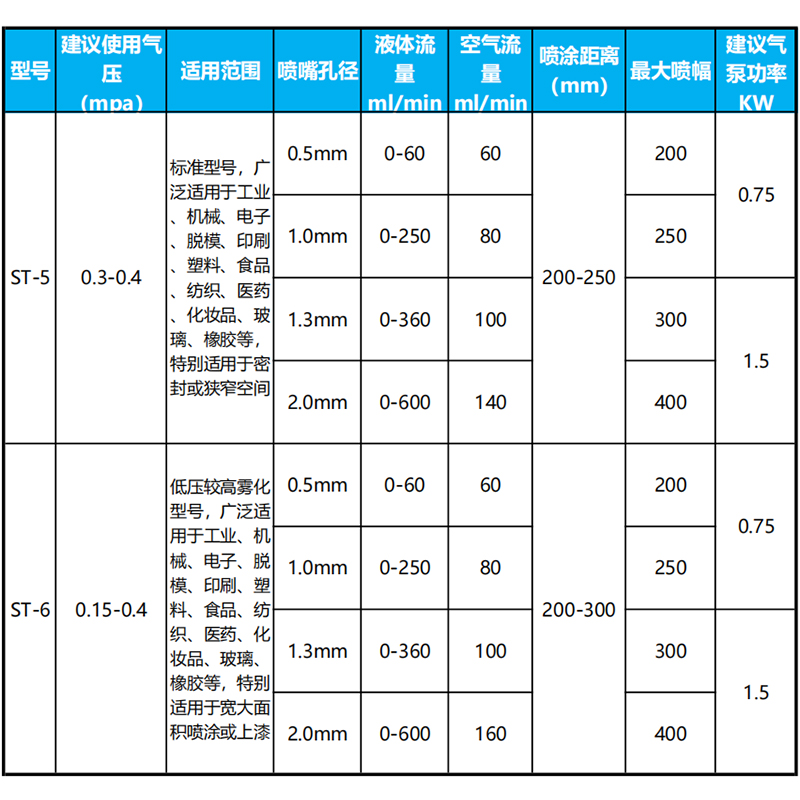 | 型号 | 建议使用气压（mpa） | 适用范围 | 喷嘴孔径 | 液体流量 ml/min | 空气流量 ml/min | 喷涂距离（mm） | 最大喷幅 | 建议气泵功率 KW |
|---|---|---|---|---|---|---|---|---|
| ST-5 | 0.3-0.4 | 标准型号，广泛适用于工业、机械、电子、脱模、印刷、塑料、食品、纺织、医药、化妆品、玻璃、橡胶等，特别适用于密封或狭窄空间 | 0.5mm | 0-60 | 60 | 200-250 | 200 | 0.75 |
| | | | 1.0mm | 0-250 | 80 | | 250 | |
| | | | 1.3mm | 0-360 | 100 | | 300 | 1.5 |
| | | | 2.0mm | 0-600 | 140 | | 400 | |
| ST-6 | 0.15-0.4 | 低压较高雾化型号，广泛适用于工业、机械、电子、脱模、印刷、塑料、食品、纺织、医药、化妆品、玻璃、橡胶等，特别适用于宽大面积喷涂或上漆 | 0.5mm | 0-60 | 60 | 200-300 | 200 | 0.75 |
| | | | 1.0mm | 0-250 | 80 | | 250 | |
| | | | 1.3mm | 0-360 | 100 | | 300 | 1.5 |
| | | | 2.0mm | 0-600 | 160 | | 400 | |